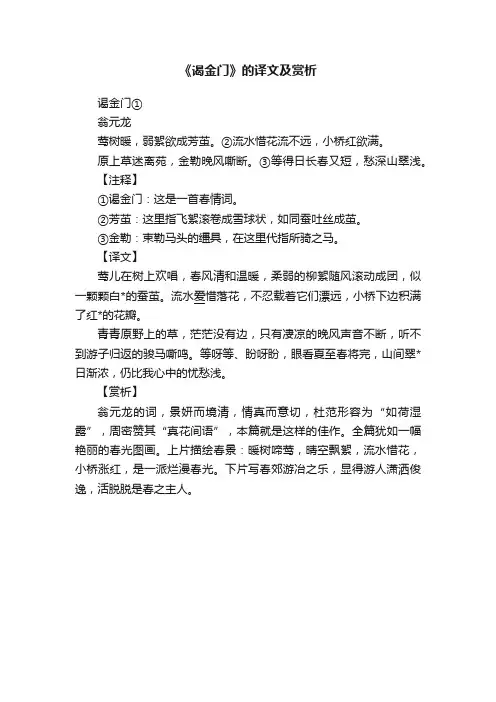 《谒金门》的译文及赏析

谒金门①

翁元龙

莺树暖，弱絮欲成芳茧。②流水惜花流不远，小桥红欲满。

原上草迷离苑，金勒晚风嘶断。③等得日长春又短，愁深山翠浅。

【注释】

①谒金门：这是一首春情词。

②芳茧：这里指飞絮滚卷成雪球状，如同蚕吐丝成茧。

③金勒：束勒马头的缰具，在这里代指所骑之马。

【译文】

莺儿在树上欢唱，春风清和温暖，柔弱的柳絮随风滚动成团，似一颗颗白*的蚕茧。流水爱惜落花，不忍载着它们漂远，小桥下边积满了红*的花瓣。

青青原野上的草，茫茫没有边，只有凄凉的晚风声音不断，听不到游子归返的骏马嘶鸣。等呀等、盼呀盼，眼看夏至春将完，山间翠*日渐浓，仍比我心中的忧愁浅。

【赏析】

翁元龙的词，景妍而境清，情真而意切，杜范形容为“如荷湿露”，周密赞其“真花间语”，本篇就是这样的佳作。全篇犹如一幅艳丽的春光图画。上片描绘春景：暖树啼莺，晴空飘絮，流水惜花，小桥涨红，是一派烂漫春光。下片写春郊游冶之乐，显得游人潇洒俊逸，活脱脱是春之主人。